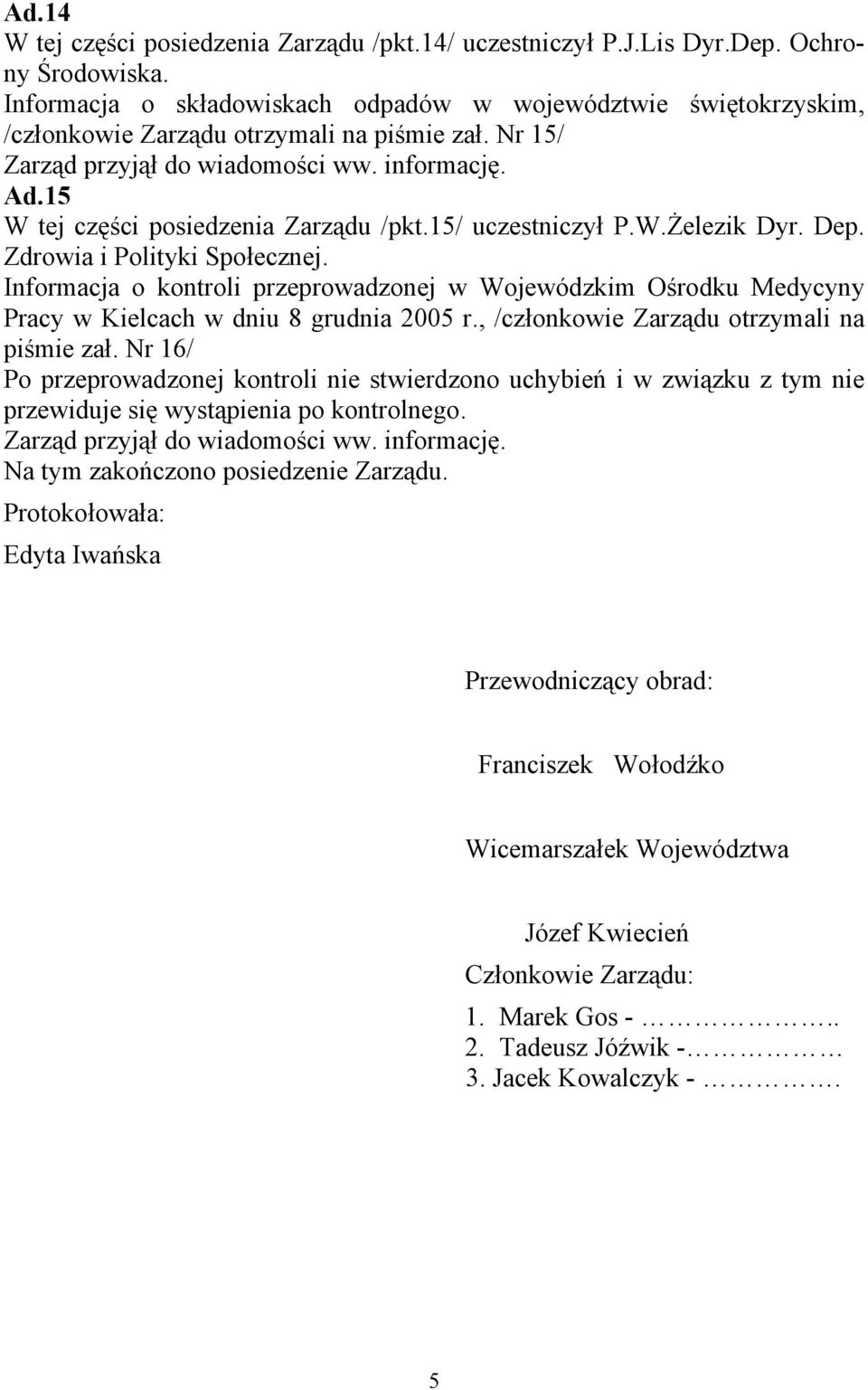 Ad.14
W tej części posiedzenia Zarządu /pkt.14/ uczestniczył P.J.Lis Dyr.Dep. Ochrony Środowiska.
Informacja o składowiskach odpadów w województwie świętokrzyskim, /członkowie Zarządu otrzymali na piśmie zał. Nr 15/
Zarząd przyjął do wiadomości ww. informację.
Ad.15
W tej części posiedzenia Zarządu /pkt.15/ uczestniczył P.W.Żelezik Dyr. Dep. Zdrowia i Polityki Społecznej.
Informacja o kontroli przeprowadzonej w Wojewódzkim Ośrodku Medycyny Pracy w Kielcach w dniu 8 grudnia 2005 r., /członkowie Zarządu otrzymali na piśmie zał. Nr 16/
Po przeprowadzonej kontroli nie stwierdzono uchybień i w związku z tym nie przewiduje się wystąpienia po kontrolnego.
Zarząd przyjął do wiadomości ww. informację.
Na tym zakończono posiedzenie Zarządu.

Protokołowała:

Edyta Iwańska

Przewodniczący obrad:

Franciszek Wołodźko

Wicemarszałek Województwa

Józef Kwiecień

Członkowie Zarządu:

1. Marek Gos - ……………..
2. Tadeusz Jóźwik -……………
3. Jacek Kowalczyk - ………….
5